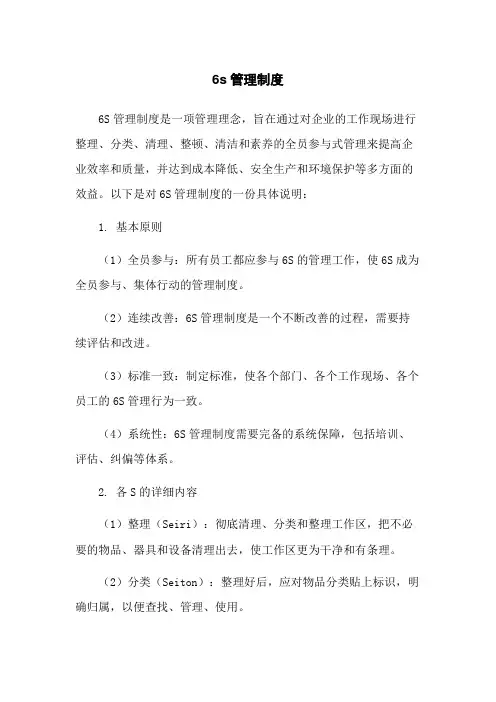 6s 管理制度

6S 管理制度是一项管理理念，旨在通过对企业的工作现场进行整理、分类、清理、整顿、清洁和素养的全员参与式管理来提高企业效率和质量，并达到成本降低、安全生产和环境保护等多方面的效益。以下是对 6S 管理制度的一份具体说明：

1. 基本原则

（1）全员参与：所有员工都应参与 6S 的管理工作，使 6S 成为全员参与、集体行动的管理制度。

（2）连续改善：6S 管理制度是一个不断改善的过程，需要持续评估和改进。

（3）标准一致：制定标准，使各个部门、各个工作现场、各个员工的 6S 管理行为一致。

（4）系统性：6S 管理制度需要完备的系统保障，包括培训、评估、纠偏等体系。

2. 各 S 的详细内容

（1）整理（Seiri）：彻底清理、分类和整理工作区，把不必要的物品、器具和设备清理出去，使工作区更为干净和有条理。

（2）分类（Seiton）：整理好后，应对物品分类贴上标识，明确归属，以便查找、管理、使用。